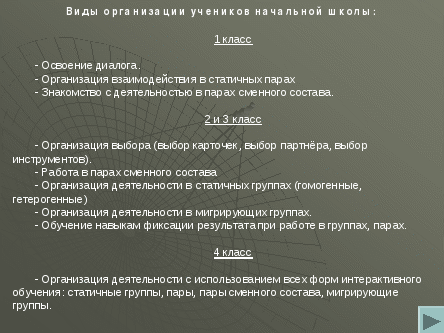 Виды организации учеников начальной школы:

1 класс

- Освоение диалога.
- Организация взаимодействия в статичных парах
- Знакомство с деятельностью в парах сменного состава.

2 и 3 класс

- Организация выбора (выбор карточек, выбор партнёра, выбор инструментов).
- Работа в парах сменного состава
- Организация деятельности в статичных группах (гомогенные, гетерогенные)
- Организация деятельности в мигрирующих группах.
- Обучение навыкам фиксации результата при работе в группах, парах.

4 класс

- Организация деятельности с использованием всех форм интерактивного обучения: статичные группы, пары, пары сменного состава, мигрирующие группы.